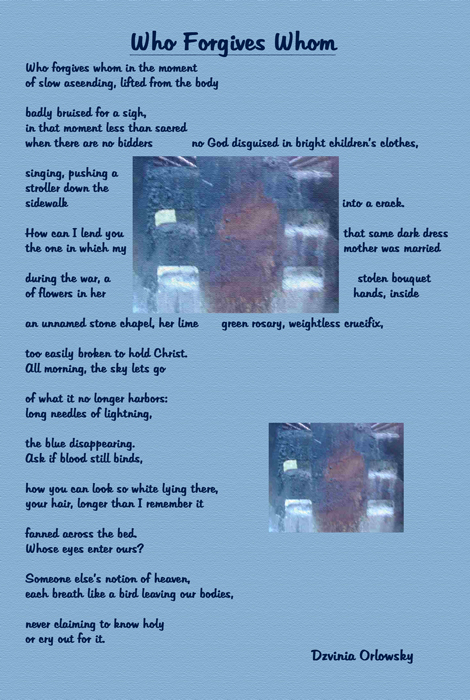 Who Forgives Whom

Who forgives whom in the moment
of slow ascending, lifted from the body

badly bruised for a sigh,
in that moment less than sacred
when there are no bidders no God disguised in bright children's clothes,

singing, pushing a
stroller down the
sidewalk into a crack.

How can I lend you that same dark dress
the one in which my mother was married

during the war, a stolen bouquet
of flowers in her hands, inside

an unnamed stone chapel, her lime green rosary, weightless crucifix,

too easily broken to hold Christ.
All morning, the sky lets go

of what it no longer harbors:
long needles of lightning,

the blue disappearing.
Ask if blood still binds,

how you can look so white lying there,
your hair, longer than I remember it

fanned across the bed.
Whose eyes enter ours?

Someone else's notion of heaven,
each breath like a bird leaving our bodies,

never claiming to know holy
or cry out for it.

Dzvinia Orlowsky